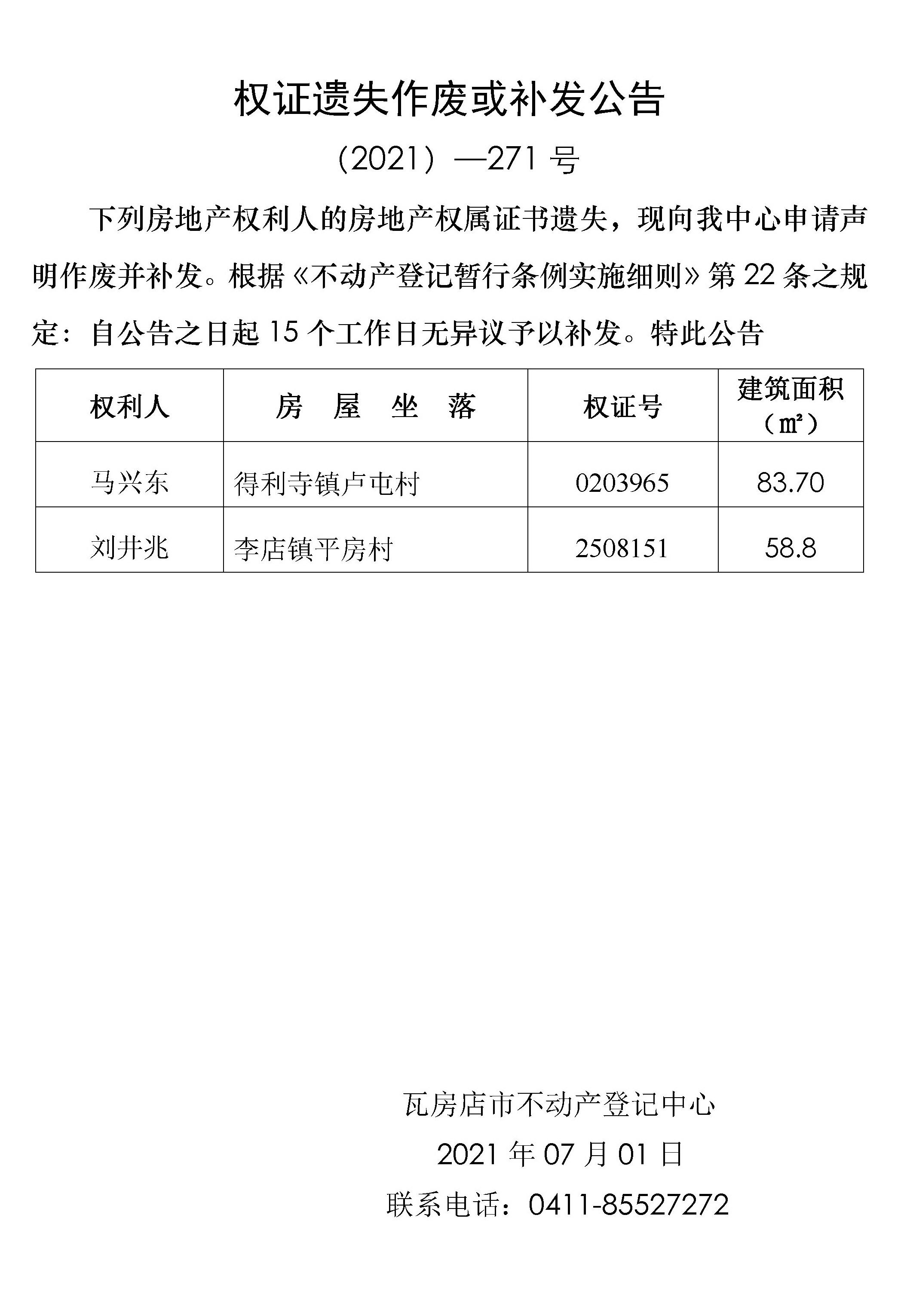 权证遗失作废或补发公告

（2021）—271 号

下列房地产权利人的房地产权属证书遗失，现向我中心申请声明作废并补发。根据《不动产登记暂行条例实施细则》第 22 条之规定：自公告之日起 15 个工作日无异议予以补发。特此公告

| 权利人 | 房　屋　坐　落 | 权证号 | 建筑面积（㎡） |
|---|---|---|---|
| 马兴东 | 得利寺镇卢屯村 | 0203965 | 83.70 |
| 刘井兆 | 李店镇平房村 | 2508151 | 58.8 |

瓦房店市不动产登记中心

2021 年 07 月 01 日

联系电话：0411-85527272